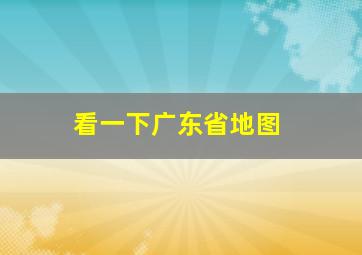 看一下广东省地图